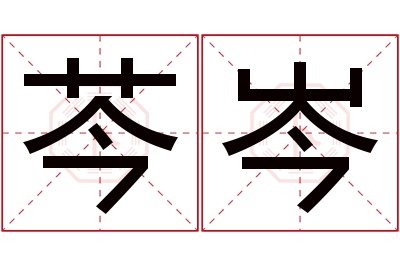 芩岑